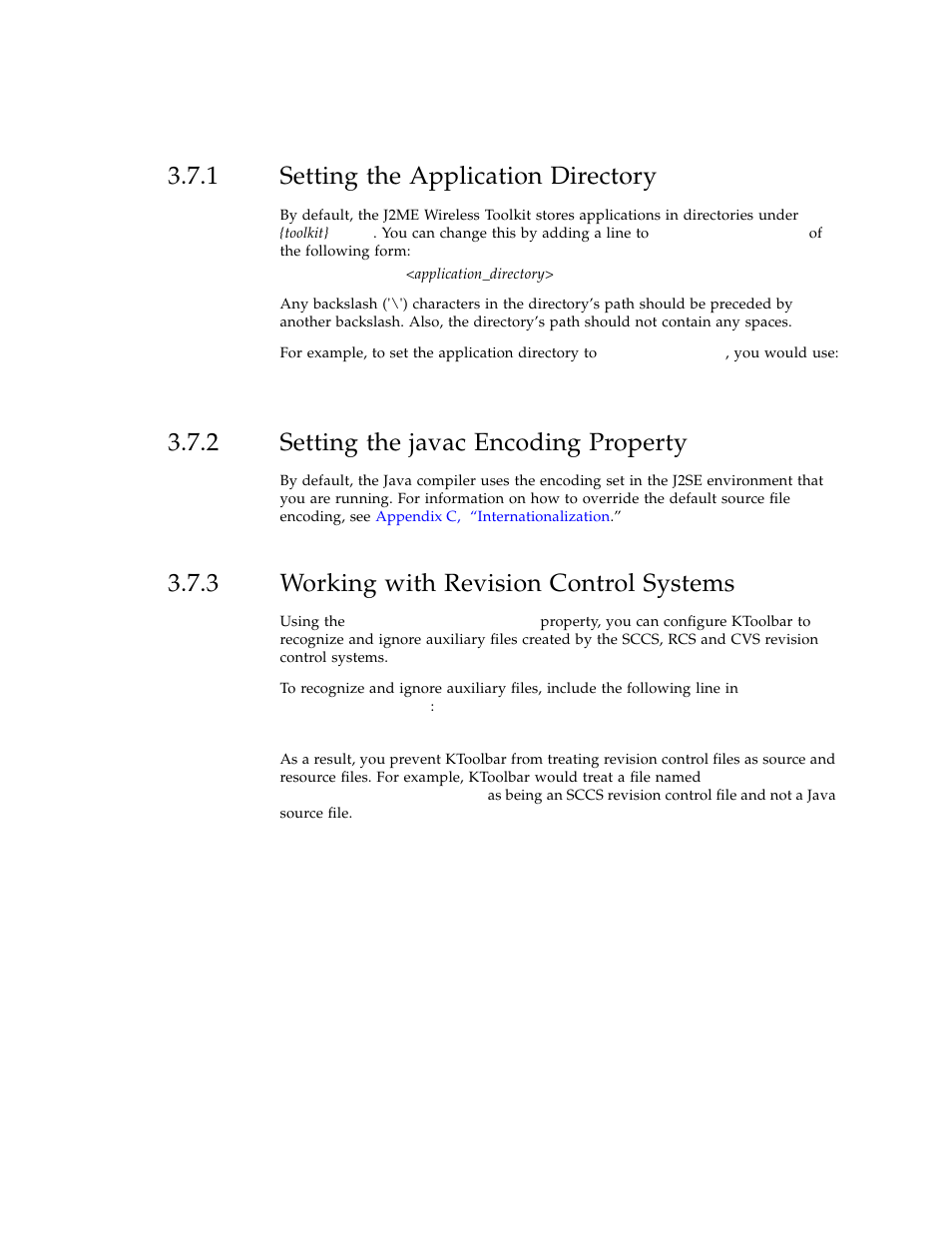 3.7.1 Setting the Application Directory

By default, the J2ME Wireless Toolkit stores applications in directories under {toolkit} . You can change this by adding a line to of the following form:

<application_directory>

Any backslash ('\') characters in the directory's path should be preceded by another backslash. Also, the directory's path should not contain any spaces.

For example, to set the application directory to , you would use:

3.7.2 Setting the javac Encoding Property

By default, the Java compiler uses the encoding set in the J2SE environment that you are running. For information on how to override the default source file encoding, see Appendix C, "Internationalization."

3.7.3 Working with Revision Control Systems

Using the property, you can configure KToolbar to recognize and ignore auxiliary files created by the SCCS, RCS and CVS revision control systems.

To recognize and ignore auxiliary files, include the following line in :

As a result, you prevent KToolbar from treating revision control files as source and resource files. For example, KToolbar would treat a file named as being an SCCS revision control file and not a Java source file.